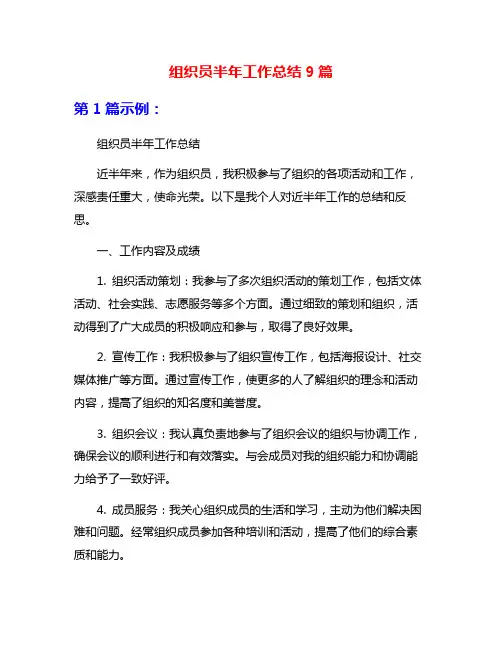 组织员半年工作总结 9 篇

第 1 篇示例：

组织员半年工作总结

近半年来，作为组织员，我积极参与了组织的各项活动和工作，深感责任重大，使命光荣。以下是我个人对近半年工作的总结和反思。

一、工作内容及成绩

1. 组织活动策划：我参与了多次组织活动的策划工作，包括文体活动、社会实践、志愿服务等多个方面。通过细致的策划和组织，活动得到了广大成员的积极响应和参与，取得了良好效果。

2. 宣传工作：我积极参与了组织宣传工作，包括海报设计、社交媒体推广等方面。通过宣传工作，使更多的人了解组织的理念和活动内容，提高了组织的知名度和美誉度。

3. 组织会议：我认真负责地参与了组织会议的组织与协调工作，确保会议的顺利进行和有效落实。与会成员对我的组织能力和协调能力给予了一致好评。

4. 成员服务：我关心组织成员的生活和学习，主动为他们解决困难和问题。经常组织成员参加各种培训和活动，提高了他们的综合素质和能力。